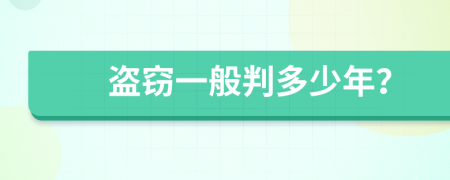 盗窃一般判多少年?